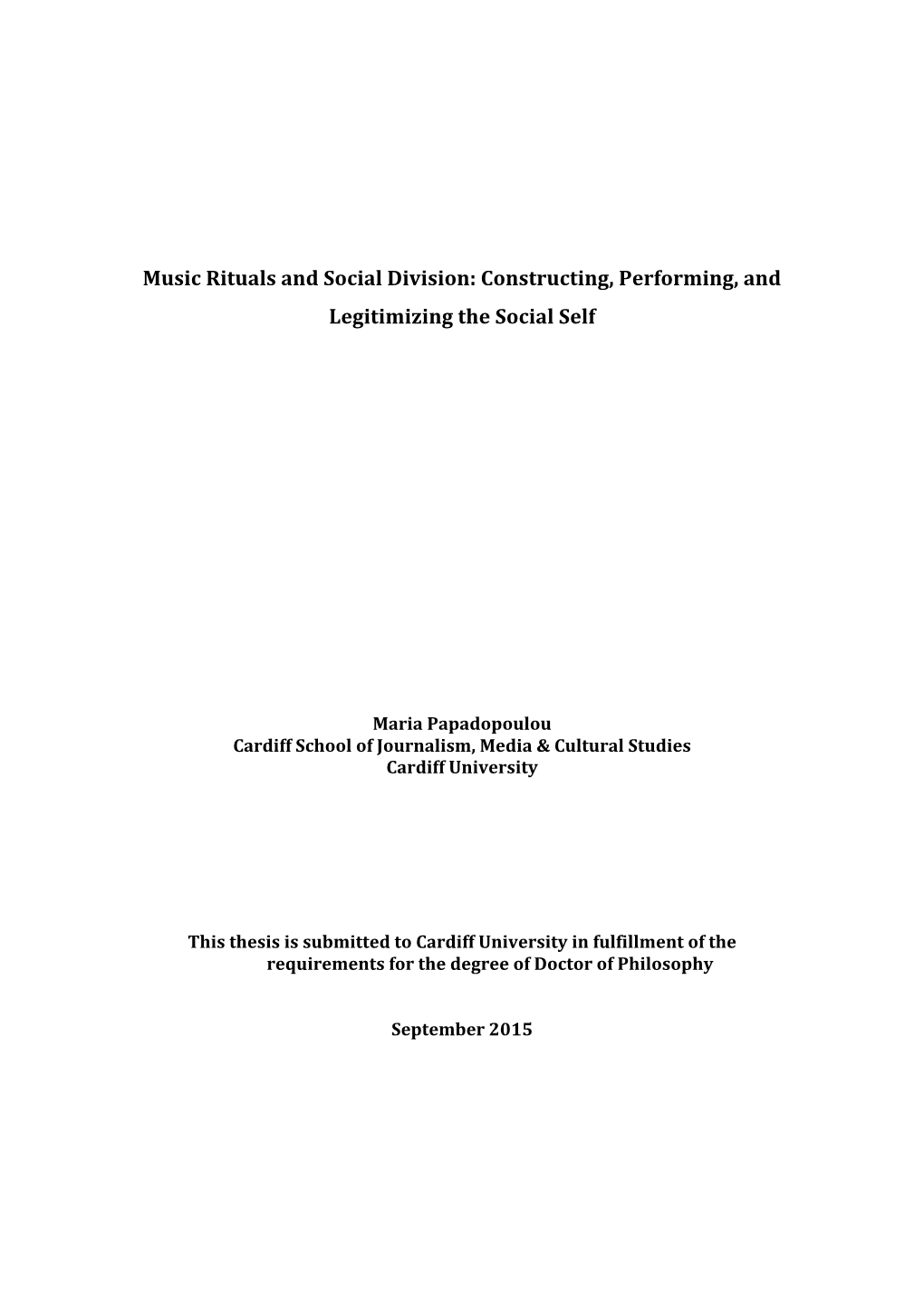 Music Rituals and Social Division: Constructing, Performing, and Legitimizing the Social Self

Maria Papadopoulou
Cardiff School of Journalism, Media & Cultural Studies
Cardiff University

This thesis is submitted to Cardiff University in fulfillment of the requirements for the degree of Doctor of Philosophy

September 2015